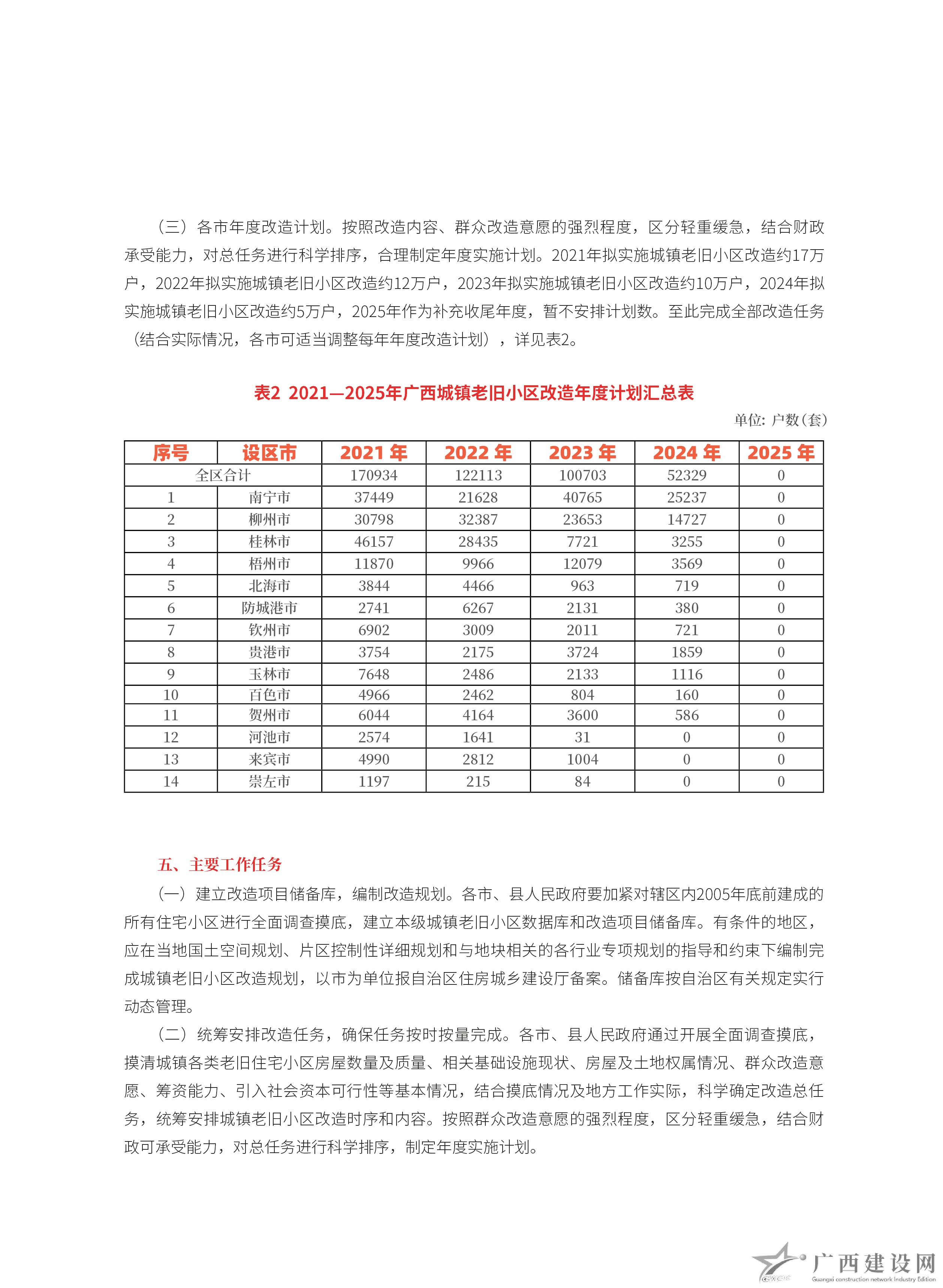 （三）各市年度改造计划。按照改造内容、群众改造意愿的强烈程度，区分轻重缓急，结合财政承受能力，对总任务进行科学排序，合理制定年度实施计划。2021年拟实施城镇老旧小区改造约17万户，2022年拟实施城镇老旧小区改造约12万户，2023年拟实施城镇老旧小区改造约10万户，2024年拟实施城镇老旧小区改造约5万户，2025年作为补充收尾年度，暂不安排计划数。至此完成全部改造任务（结合实际情况，各市可适当调整每年年度改造计划），详见表2。

表2 2021—2025年广西城镇老旧小区改造年度计划汇总表

单位：户数(套)

| 序号 | 设区市 | 2021 年 | 2022 年 | 2023 年 | 2024 年 | 2025 年 |
|---|---|---|---|---|---|---|
| 全区合计 | | 170934 | 122113 | 100703 | 52329 | 0 |
| 1 | 南宁市 | 37449 | 21628 | 40765 | 25237 | 0 |
| 2 | 柳州市 | 30798 | 32387 | 23653 | 14727 | 0 |
| 3 | 桂林市 | 46157 | 28435 | 7721 | 3255 | 0 |
| 4 | 梧州市 | 11870 | 9966 | 12079 | 3569 | 0 |
| 5 | 北海市 | 3844 | 4466 | 963 | 719 | 0 |
| 6 | 防城港市 | 2741 | 6267 | 2131 | 380 | 0 |
| 7 | 钦州市 | 6902 | 3009 | 2011 | 721 | 0 |
| 8 | 贵港市 | 3754 | 2175 | 3724 | 1859 | 0 |
| 9 | 玉林市 | 7648 | 2486 | 2133 | 1116 | 0 |
| 10 | 百色市 | 4966 | 2462 | 804 | 160 | 0 |
| 11 | 贺州市 | 6044 | 4164 | 3600 | 586 | 0 |
| 12 | 河池市 | 2574 | 1641 | 31 | 0 | 0 |
| 13 | 来宾市 | 4990 | 2812 | 1004 | 0 | 0 |
| 14 | 崇左市 | 1197 | 215 | 84 | 0 | 0 |

五、主要工作任务

（一）建立改造项目储备库，编制改造规划。各市、县人民政府要加紧对辖区内2005年底前建成的所有住宅小区进行全面调查摸底，建立本级城镇老旧小区数据库和改造项目储备库。有条件的地区，应在当地国土空间规划、片区控制性详细规划和与地块相关的各行业专项规划的指导和约束下编制完成城镇老旧小区改造规划，以市为单位报自治区住房城乡建设厅备案。储备库按自治区有关规定实行动态管理。

（二）统筹安排改造任务，确保任务按时按量完成。各市、县人民政府通过开展全面调查摸底，摸清城镇各类老旧住宅小区房屋数量及质量、相关基础设施现状、房屋及土地权属情况、群众改造意愿、筹资能力、引入社会资本可行性等基本情况，结合摸底情况及地方工作实际，科学确定改造总任务，统筹安排城镇老旧小区改造时序和内容。按照群众改造意愿的强烈程度，区分轻重缓急，结合财政可承受能力，对总任务进行科学排序，制定年度实施计划。

广西建设网
Guangxi construction network Industry Edition